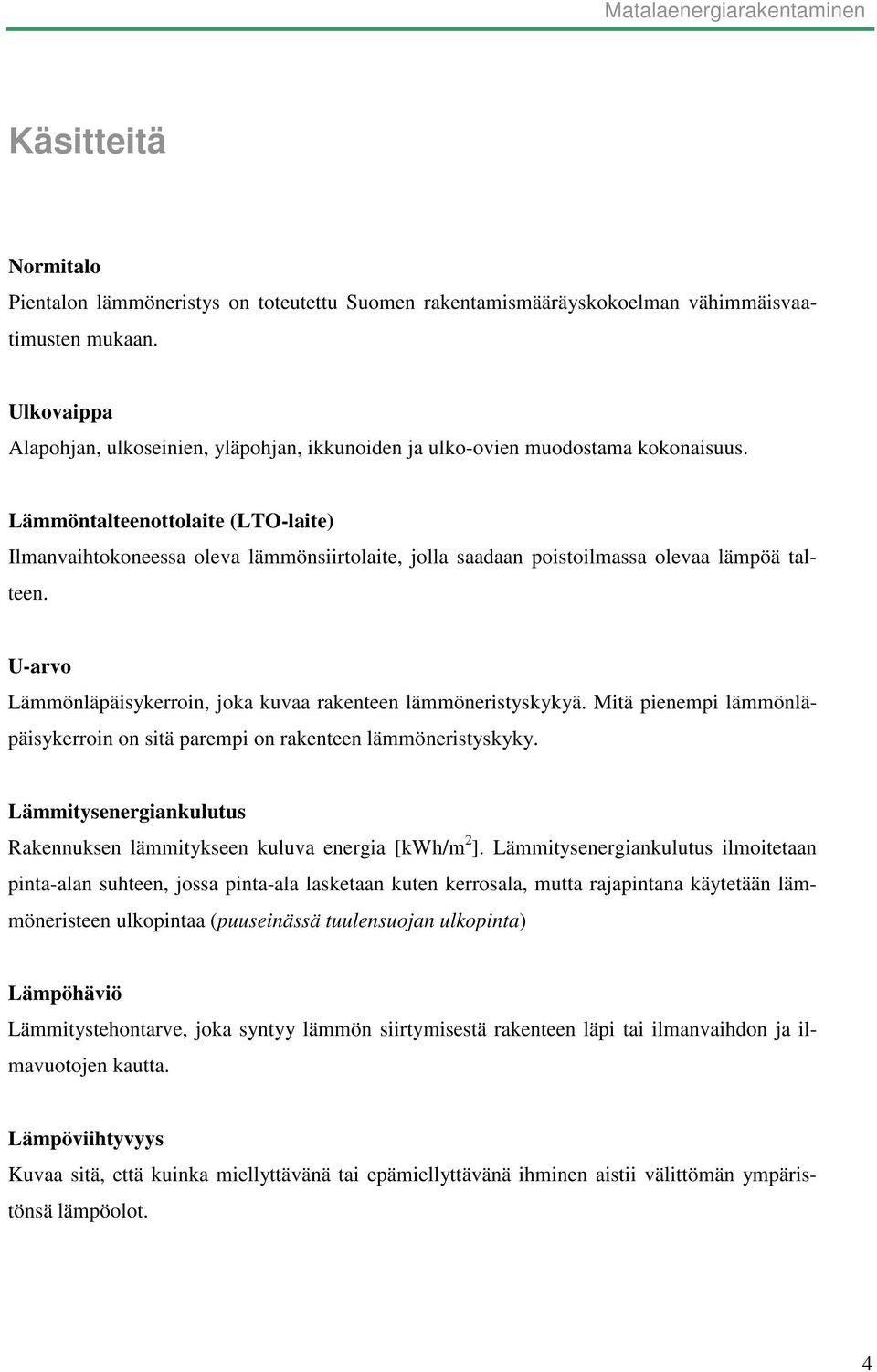 Matalaenergiarakentaminen

Käsitteitä

Normitalo
Pientalon lämmöneristys on toteutettu Suomen rakentamismääräyskokoelman vähimmäisvaatimusten mukaan.

Ulkovaippa
Alapohjan, ulkoseinien, yläpohjan, ikkunoiden ja ulko-ovien muodostama kokonaisuus.

Lämmöntalteenottolaite (LTO-laite)
Ilmanvaihtokoneessa oleva lämmönsiirtolaite, jolla saadaan poistoilmassa olevaa lämpöä talteen.

U-arvo
Lämmönläpäisykerroin, joka kuvaa rakenteen lämmöneristyskykyä. Mitä pienempi lämmönläpäisykerroin on sitä parempi on rakenteen lämmöneristyskyky.

Lämmitysenergiankulutus
Rakennuksen lämmitykseen kuluva energia [kWh/m$^2$]. Lämmitysenergiankulutus ilmoitetaan pinta-alan suhteen, jossa pinta-ala lasketaan kuten kerrosala, mutta rajapintana käytetään lämmöneristeen ulkopintaa (puuseinässä tuulensuojan ulkopinta)

Lämpöhäviö
Lämmitystehontarve, joka syntyy lämmön siirtymisestä rakenteen läpi tai ilmanvaihdon ja ilmavuotojen kautta.

Lämpöviihtyvyys
Kuvaa sitä, että kuinka miellyttävänä tai epämiellyttävänä ihminen aistii välittömän ympäristönsä lämpöolot.

4